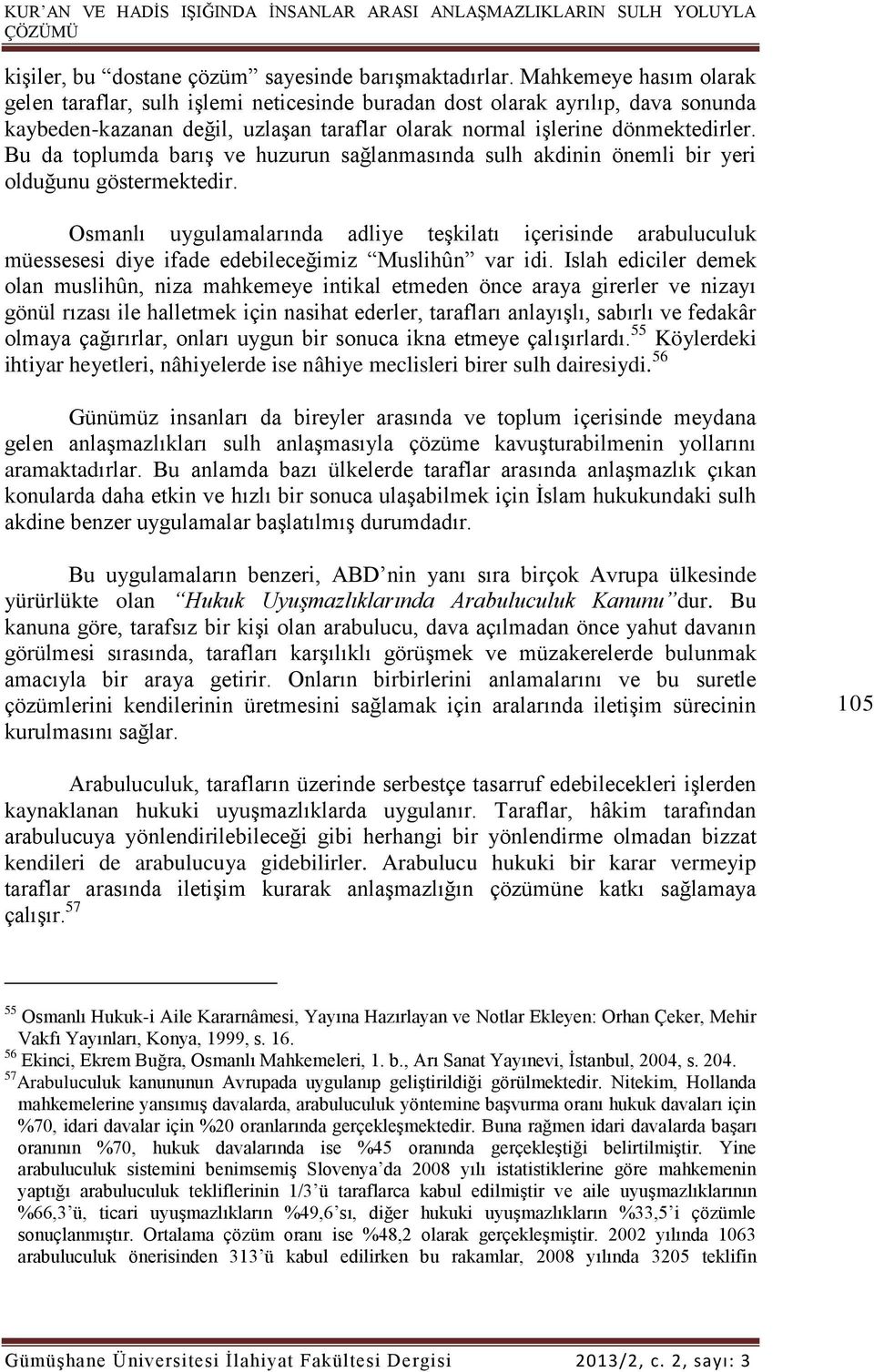 KUR'AN VE HADİS IŞIĞINDA İNSANLAR ARASI ANLAŞMAZLIKLARIN SULH YOLUYLA ÇÖZÜMÜ

kişiler, bu "dostane çözüm" sayesinde barışmaktadırlar. Mahkemeye hasım olarak gelen taraflar, sulh işlemi neticesinde buradan dost olarak ayrılıp, dava sonunda kaybeden-kazanan değil, uzlaşan taraflar olarak normal işlerine dönmektedirler. Bu da toplumda barış ve huzurun sağlanmasında sulh akdinin önemli bir yeri olduğunu göstermektedir.

Osmanlı uygulamalarında adliye teşkilatı içerisinde arabuluculuk müessesesi diye ifade edebileceğimiz "Muslihûn" var idi. Islah ediciler demek olan muslihûn, niza mahkemeye intikal etmeden önce araya girerler ve nizayı gönül rızası ile halletmek için nasihat ederler, tarafları anlayışlı, sabırlı ve fedakâr olmaya çağırırlar, onları uygun bir sonuca ikna etmeye çalışırlardı.$^{55}$ Köylerdeki ihtiyar heyetleri, nâhiyelerde ise nâhiye meclisleri birer sulh dairesiydi.$^{56}$

Günümüz insanları da bireyler arasında ve toplum içerisinde meydana gelen anlaşmazlıkları sulh anlaşmasıyla çözüme kavuşturabilmenin yollarını aramaktadırlar. Bu anlamda bazı ülkelerde taraflar arasında anlaşmazlık çıkan konularda daha etkin ve hızlı bir sonuca ulaşabilmek için İslam hukukundaki sulh akdine benzer uygulamalar başlatılmış durumdadır.

Bu uygulamaların benzeri, ABD'nin yanı sıra birçok Avrupa ülkesinde yürürlükte olan "Hukuk Uyuşmazlıklarında Arabuluculuk Kanunu"dur. Bu kanuna göre, tarafsız bir kişi olan arabulucu, dava açılmadan önce yahut davanın görülmesi sırasında, tarafları karşılıklı görüşmek ve müzakerelerde bulunmak amacıyla bir araya getirir. Onların birbirlerini anlamalarını ve bu suretle çözümlerini kendilerinin üretmesini sağlamak için aralarında iletişim sürecinin kurulmasını sağlar.

105

Arabuluculuk, tarafların üzerinde serbestçe tasarruf edebilecekleri işlerden kaynaklanan hukuki uyuşmazlıklarda uygulanır. Taraflar, hâkim tarafından arabulucuya yönlendirilebileceği gibi herhangi bir yönlendirme olmadan bizzat kendileri de arabulucuya gidebilirler. Arabulucu hukuki bir karar vermeyip taraflar arasında iletişim kurarak anlaşmazlığın çözümüne katkı sağlamaya çalışır.$^{57}$

$^{55}$ Osmanlı Hukuk-i Aile Kararnâmesi, Yayına Hazırlayan ve Notlar Ekleyen: Orhan Çeker, Mehir Vakfı Yayınları, Konya, 1999, s. 16.
$^{56}$ Ekinci, Ekrem Buğra, Osmanlı Mahkemeleri, 1. b., Arı Sanat Yayınevi, İstanbul, 2004, s. 204.
$^{57}$ Arabuluculuk kanununun Avrupada uygulanıp geliştirildiği görülmektedir. Nitekim, Hollanda mahkemelerine yansımış davalarda, arabuluculuk yöntemine başvurma oranı hukuk davaları için %70, idari davalar için %20 oranlarında gerçekleşmektedir. Buna rağmen idari davalarda başarı oranının %70, hukuk davalarında ise %45 oranında gerçekleştiği belirtilmiştir. Yine arabuluculuk sistemini benimsemiş Slovenya'da 2008 yılı istatistiklerine göre mahkemenin yaptığı arabuluculuk tekliflerinin 1/3'ü taraflarca kabul edilmiştir ve aile uyuşmazlıklarının %66,3'ü, ticari uyuşmazlıkların %49,6'sı, diğer hukuki uyuşmazlıkların %33,5'i çözümle sonuçlanmıştır. Ortalama çözüm oranı ise %48,2 olarak gerçekleşmiştir. 2002 yılında 1063 arabuluculuk önerisinden 313'ü kabul edilirken bu rakamlar, 2008 yılında 3205 teklifin

Gümüşhane Üniversitesi İlahiyat Fakültesi Dergisi 2013/2, c. 2, sayı: 3